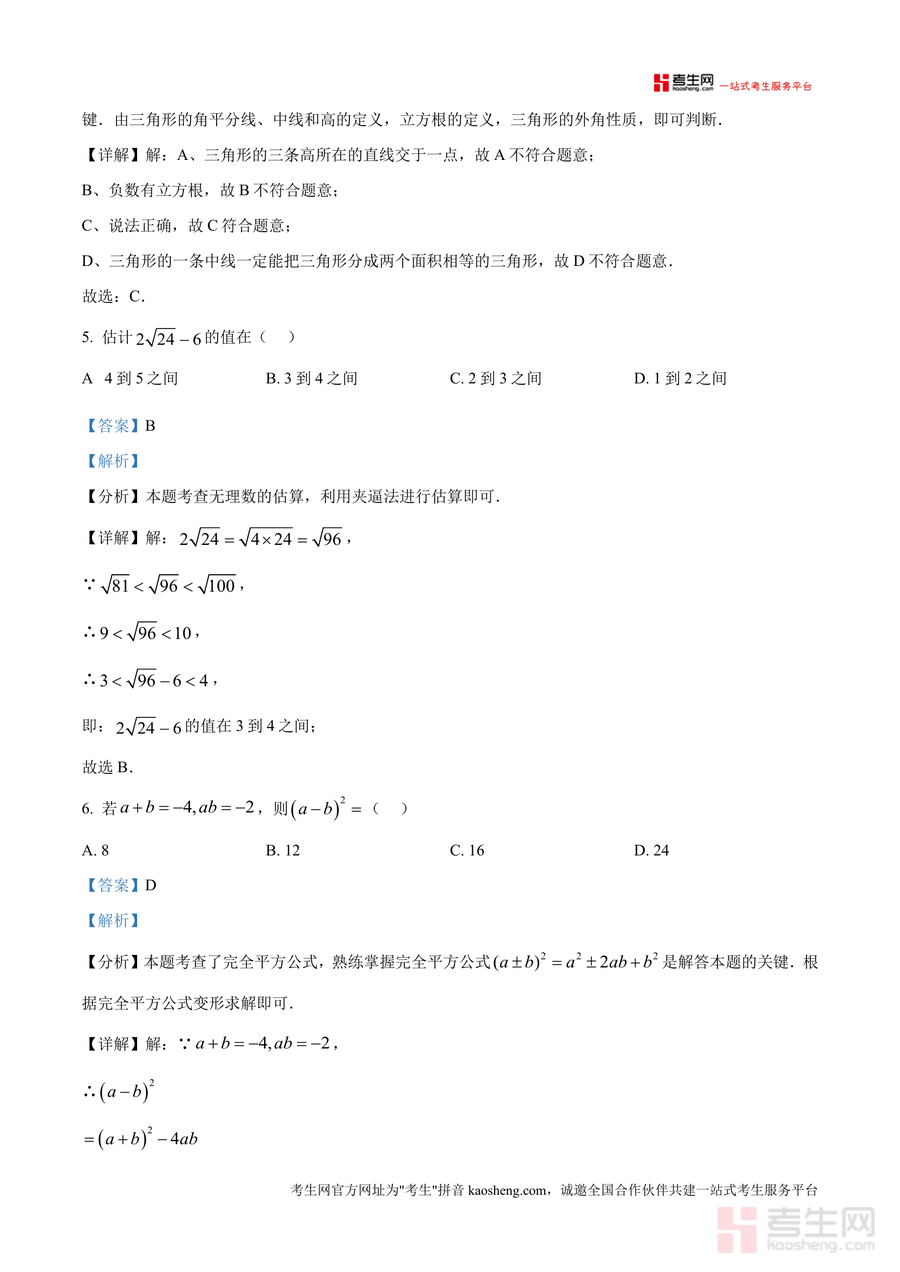 考生网 kaosheng.com 一站式考生服务平台

键．由三角形的角平分线、中线和高的定义，立方根的定义，三角形的外角性质，即可判断．

【详解】解：A、三角形的三条高所在的直线交于一点，故 A 不符合题意；

B、负数有立方根，故 B 不符合题意；

C、说法正确，故 C 符合题意；

D、三角形的一条中线一定能把三角形分成两个面积相等的三角形，故 D 不符合题意．

故选：C．

5. 估计 $2\sqrt{24}-6$ 的值在（　）

A　4 到 5 之间　　B. 3 到 4 之间　　C. 2 到 3 之间　　D. 1 到 2 之间

【答案】B

【解析】

【分析】本题考查无理数的估算，利用夹逼法进行估算即可．

【详解】解：$2\sqrt{24}=\sqrt{4\times24}=\sqrt{96}$，

$\because \sqrt{81}<\sqrt{96}<\sqrt{100}$，

$\therefore 9<\sqrt{96}<10$，

$\therefore 3<\sqrt{96}-6<4$，

即：$2\sqrt{24}-6$ 的值在 3 到 4 之间；

故选 B．

6. 若 $a+b=-4, ab=-2$，则 $(a-b)^2=$（　）

A. 8　　B. 12　　C. 16　　D. 24

【答案】D

【解析】

【分析】本题考查了完全平方公式，熟练掌握完全平方公式 $(a\pm b)^2=a^2\pm2ab+b^2$ 是解答本题的关键．根据完全平方公式变形求解即可．

【详解】解：$\because a+b=-4, ab=-2$，

$\therefore (a-b)^2$

$=(a+b)^2-4ab$

考生网官方网址为"考生"拼音 kaosheng.com，诚邀全国合作伙伴共建一站式考生服务平台

考生网 kaosheng.com